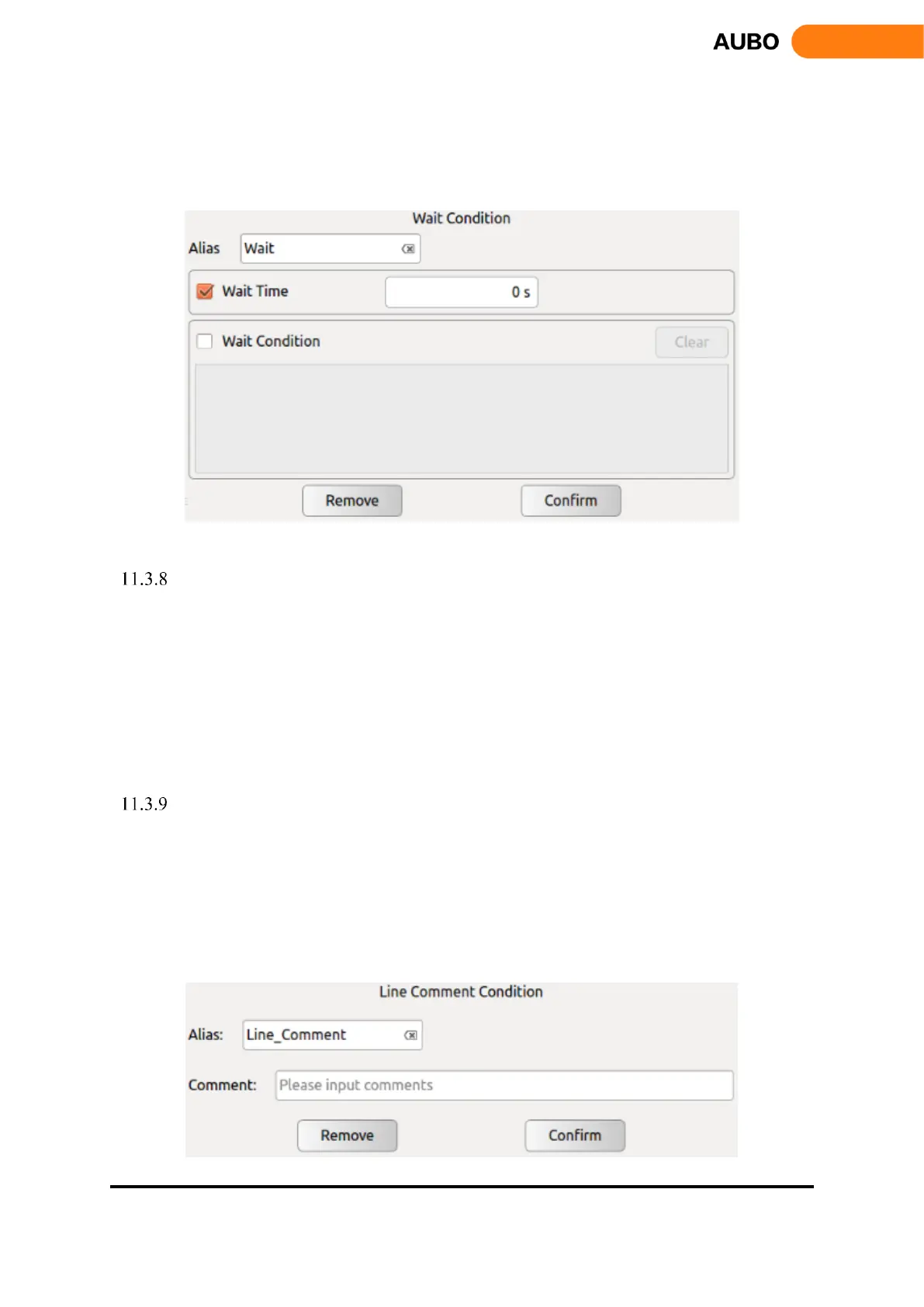 AUBO

Wait Condition

Alias Wait

☑ Wait Time 0 s

☐ Wait Condition Clear

Remove Confirm

11.3.8

11.3.9

Line Comment Condition

Alias: Line_Comment

Comment: Please input comments

Remove Confirm